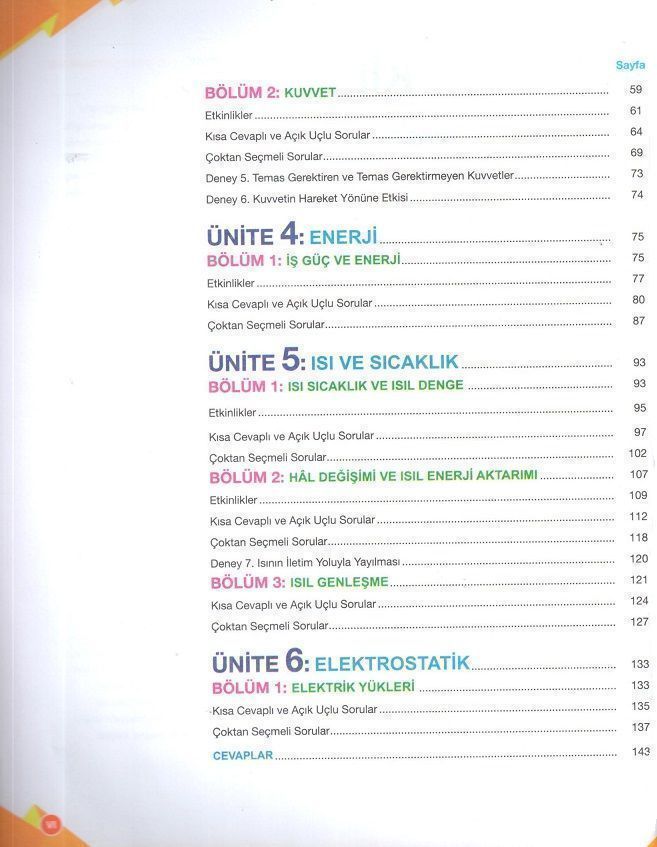 Sayfa

BÖLÜM 2: KUVVET ........ 59
Etkinlikler ........ 61
Kısa Cevaplı ve Açık Uçlu Sorular ........ 64
Çoktan Seçmeli Sorular ........ 69
Deney 5. Temas Gerektiren ve Temas Gerektirmeyen Kuvvetler ........ 73
Deney 6. Kuvvetin Hareket Yönüne Etkisi ........ 74

ÜNİTE 4: ENERJİ ........ 75
BÖLÜM 1: İŞ GÜÇ VE ENERJİ ........ 75
Etkinlikler ........ 77
Kısa Cevaplı ve Açık Uçlu Sorular ........ 80
Çoktan Seçmeli Sorular ........ 87

ÜNİTE 5: ISI VE SICAKLIK ........ 93
BÖLÜM 1: ISI SICAKLIK VE ISIL DENGE ........ 93
Etkinlikler ........ 95
Kısa Cevaplı ve Açık Uçlu Sorular ........ 97
Çoktan Seçmeli Sorular ........ 102
BÖLÜM 2: HÂL DEĞİŞİMİ VE ISIL ENERJİ AKTARIMI ........ 107
Etkinlikler ........ 109
Kısa Cevaplı ve Açık Uçlu Sorular ........ 112
Çoktan Seçmeli Sorular ........ 118
Deney 7. Isının İletim Yoluyla Yayılması ........ 120
BÖLÜM 3: ISIL GENLEŞME ........ 121
Kısa Cevaplı ve Açık Uçlu Sorular ........ 124
Çoktan Seçmeli Sorular ........ 127

ÜNİTE 6: ELEKTROSTATİK ........ 133
BÖLÜM 1: ELEKTRİK YÜKLERİ ........ 133
Kısa Cevaplı ve Açık Uçlu Sorular ........ 135
Çoktan Seçmeli Sorular ........ 137
CEVAPLAR ........ 143